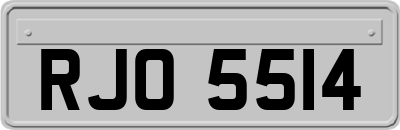 RJO 5514